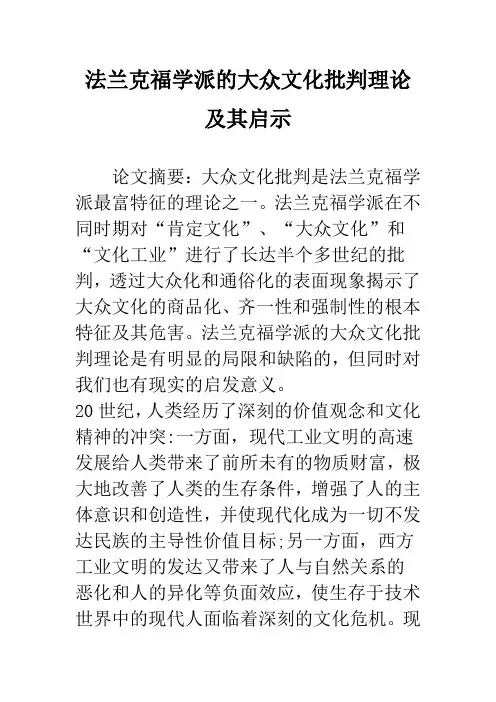 法兰克福学派的大众文化批判理论及其启示

论文摘要：大众文化批判是法兰克福学派最富特征的理论之一。法兰克福学派在不同时期对“肯定文化”、“大众文化”和“文化工业”进行了长达半个多世纪的批判，透过大众化和通俗化的表面现象揭示了大众文化的商品化、齐一性和强制性的根本特征及其危害。法兰克福学派的大众文化批判理论是有明显的局限和缺陷的，但同时对我们也有现实的启发意义。
20世纪，人类经历了深刻的价值观念和文化精神的冲突:一方面，现代工业文明的高速发展给人类带来了前所未有的物质财富，极大地改善了人类的生存条件，增强了人的主体意识和创造性，并使现代化成为一切不发达民族的主导性价值目标;另一方面，西方工业文明的发达又带来了人与自然关系的恶化和人的异化等负面效应，使生存于技术世界中的现代人面临着深刻的文化危机。现